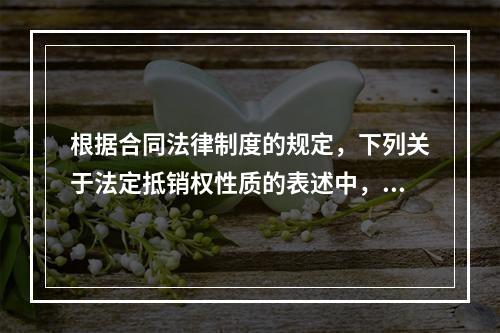 根据合同法律制度的规定，下列关于法定抵销权性质的表述中，...